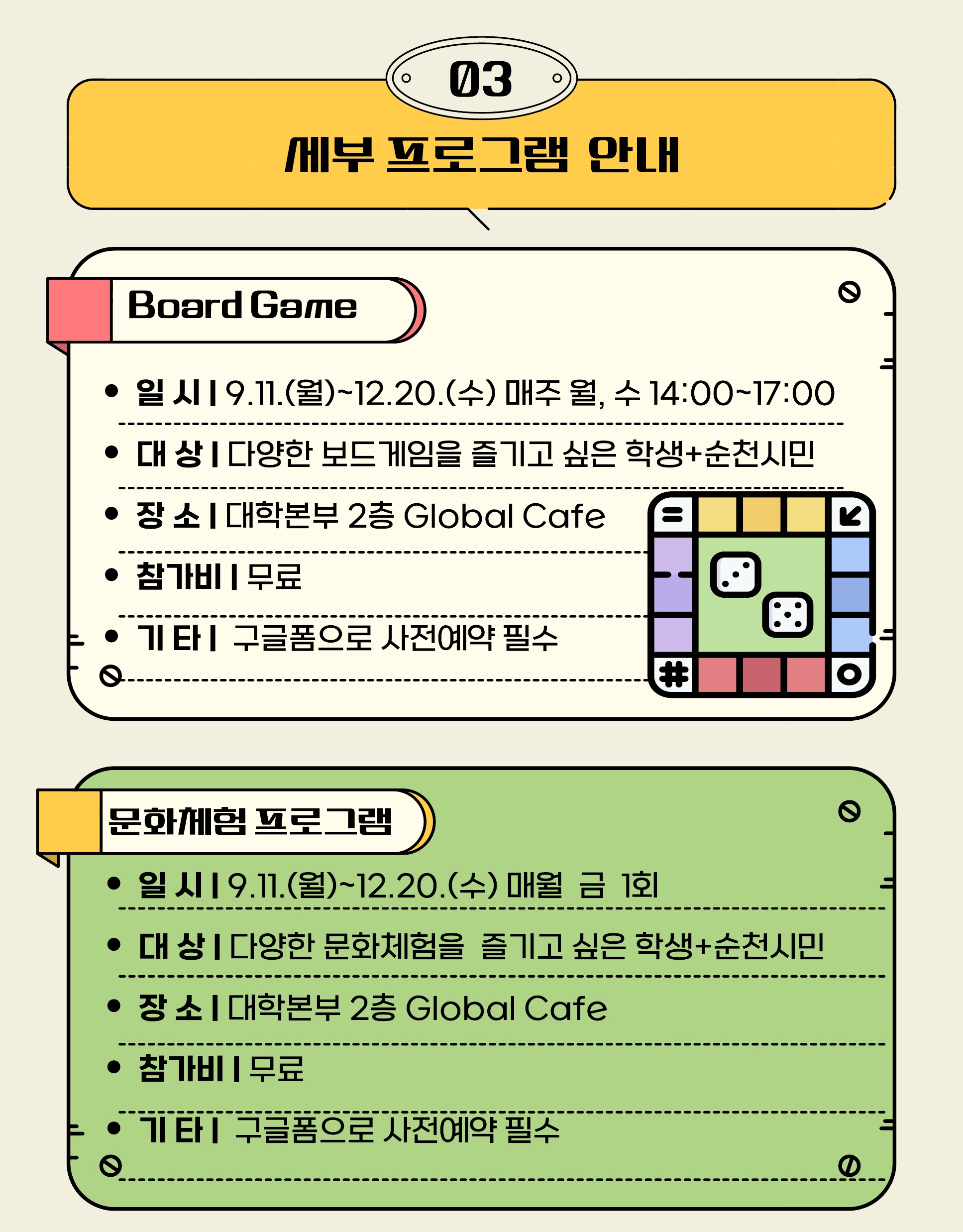 03

세부 프로그램 안내

Board Game

• 일 시 | 9.11.(월)~12.20.(수) 매주 월, 수 14:00~17:00

• 대 상 | 다양한 보드게임을 즐기고 싶은 학생+순천시민

• 장 소 | 대학본부 2층 Global Cafe

• 참가비 | 무료

• 기 타 | 구글폼으로 사전예약 필수

문화체험 프로그램

• 일 시 | 9.11.(월)~12.20.(수) 매월 금 1회

• 대 상 | 다양한 문화체험을 즐기고 싶은 학생+순천시민

• 장 소 | 대학본부 2층 Global Cafe

• 참가비 | 무료

• 기 타 | 구글폼으로 사전예약 필수